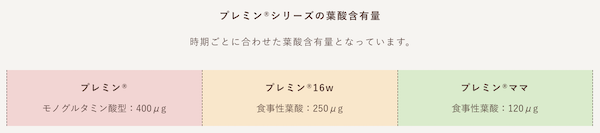 プレミン®シリーズの葉酸含有量

時期ごとに合わせた葉酸含有量となっています。

| プレミン® | プレミン®16w | プレミン®ママ |
|---|---|---|
| モノグルタミン酸型：400μg | 食事性葉酸：250μg | 食事性葉酸：120μg |